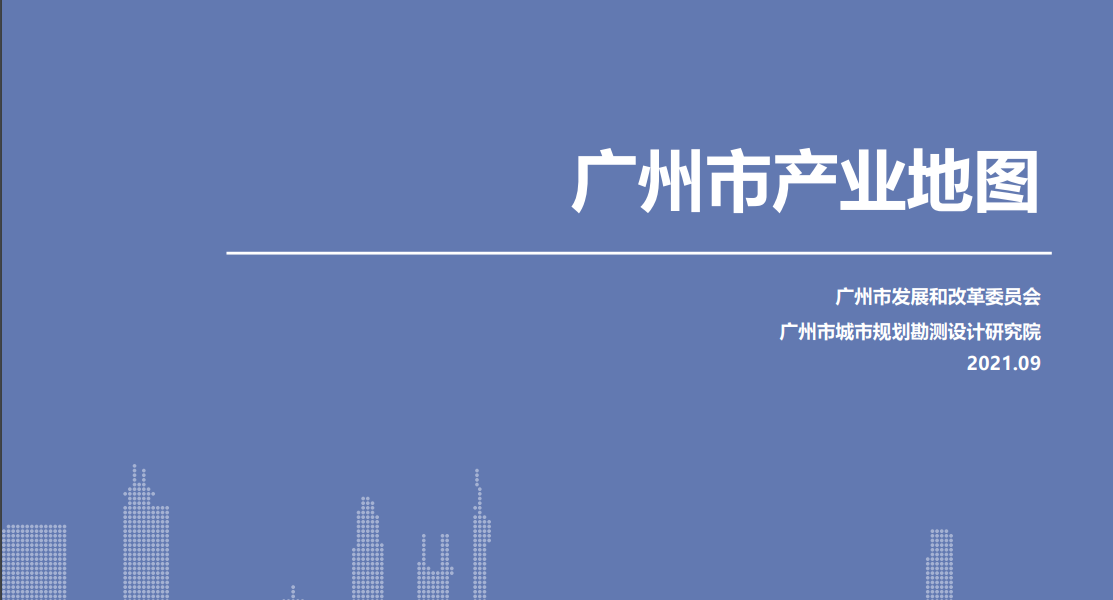 广州市产业地图

广州市发展和改革委员会
广州市城市规划勘测设计研究院
2021.09